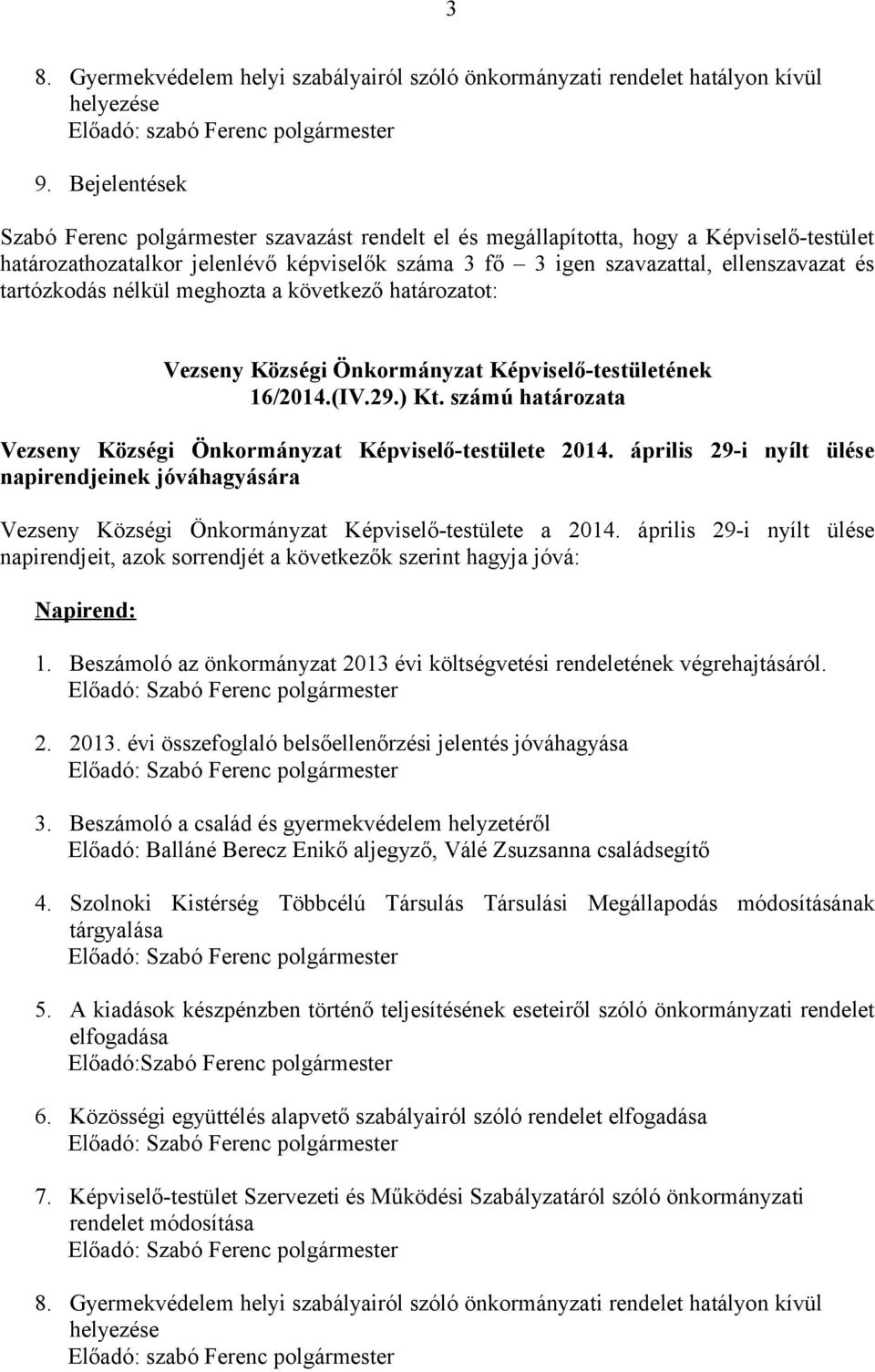 3

8. Gyermekvédelem helyi szabályairól szóló önkormányzati rendelet hatályon kívül helyezése
Előadó: szabó Ferenc polgármester

9. Bejelentések

Szabó Ferenc polgármester szavazást rendelt el és megállapította, hogy a Képviselő-testület határozathozatalkor jelenlévő képviselők száma 3 fő – 3 igen szavazattal, ellenszavazat és tartózkodás nélkül meghozta a következő határozatot:

Vezseny Községi Önkormányzat Képviselő-testületének 16/2014.(IV.29.) Kt. számú határozata

Vezseny Községi Önkormányzat Képviselő-testülete 2014. április 29-i nyílt ülése napirendjeinek jóváhagyására

Vezseny Községi Önkormányzat Képviselő-testülete a 2014. április 29-i nyílt ülése napirendjeit, azok sorrendjét a következők szerint hagyja jóvá:

Napirend:

1. Beszámoló az önkormányzat 2013 évi költségvetési rendeletének végrehajtásáról.
Előadó: Szabó Ferenc polgármester

2. 2013. évi összefoglaló belsőellenőrzési jelentés jóváhagyása
Előadó: Szabó Ferenc polgármester

3. Beszámoló a család és gyermekvédelem helyzetéről
Előadó: Balláné Berecz Enikő aljegyző, Válé Zsuzsanna családsegítő

4. Szolnoki Kistérség Többcélú Társulás Társulási Megállapodás módosításának tárgyalása
Előadó: Szabó Ferenc polgármester

5. A kiadások készpénzben történő teljesítésének eseteiről szóló önkormányzati rendelet elfogadása
Előadó:Szabó Ferenc polgármester

6. Közösségi együttélés alapvető szabályairól szóló rendelet elfogadása
Előadó: Szabó Ferenc polgármester

7. Képviselő-testület Szervezeti és Működési Szabályzatáról szóló önkormányzati rendelet módosítása
Előadó: Szabó Ferenc polgármester

8. Gyermekvédelem helyi szabályairól szóló önkormányzati rendelet hatályon kívül helyezése
Előadó: szabó Ferenc polgármester